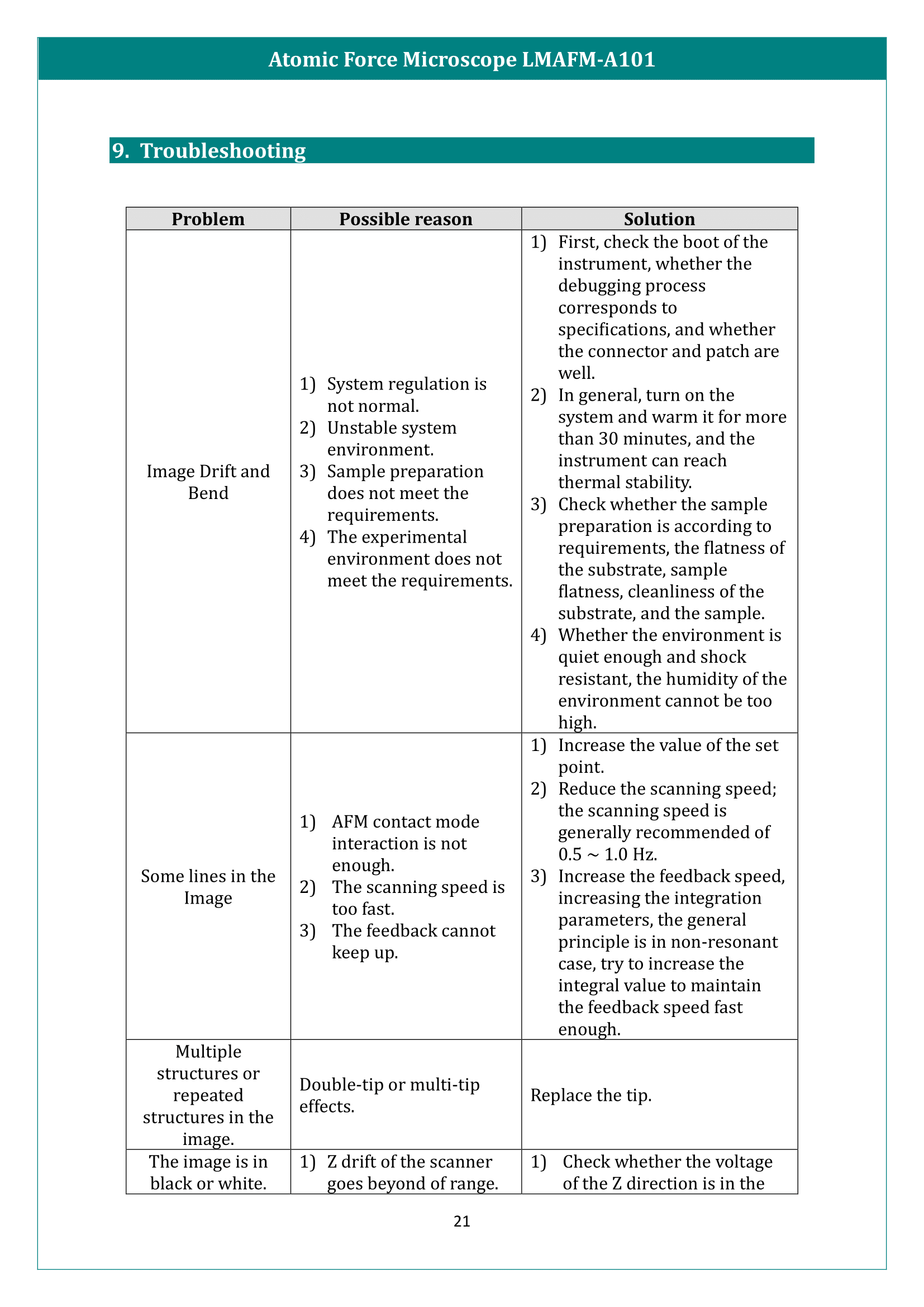 Atomic Force Microscope LMAFM-A101

9. Troubleshooting

| Problem | Possible reason | Solution |
|---|---|---|
| Image Drift and Bend | 1) System regulation is not normal. 2) Unstable system environment. 3) Sample preparation does not meet the requirements. 4) The experimental environment does not meet the requirements. | 1) First, check the boot of the instrument, whether the debugging process corresponds to specifications, and whether the connector and patch are well. 2) In general, turn on the system and warm it for more than 30 minutes, and the instrument can reach thermal stability. 3) Check whether the sample preparation is according to requirements, the flatness of the substrate, sample flatness, cleanliness of the substrate, and the sample. 4) Whether the environment is quiet enough and shock resistant, the humidity of the environment cannot be too high. |
| Some lines in the Image | 1) AFM contact mode interaction is not enough. 2) The scanning speed is too fast. 3) The feedback cannot keep up. | 1) Increase the value of the set point. 2) Reduce the scanning speed; the scanning speed is generally recommended of 0.5 ~ 1.0 Hz. 3) Increase the feedback speed, increasing the integration parameters, the general principle is in non-resonant case, try to increase the integral value to maintain the feedback speed fast enough. |
| Multiple structures or repeated structures in the image. | Double-tip or multi-tip effects. | Replace the tip. |
| The image is in black or white. | 1) Z drift of the scanner goes beyond of range. | 1) Check whether the voltage of the Z direction is in the |

21